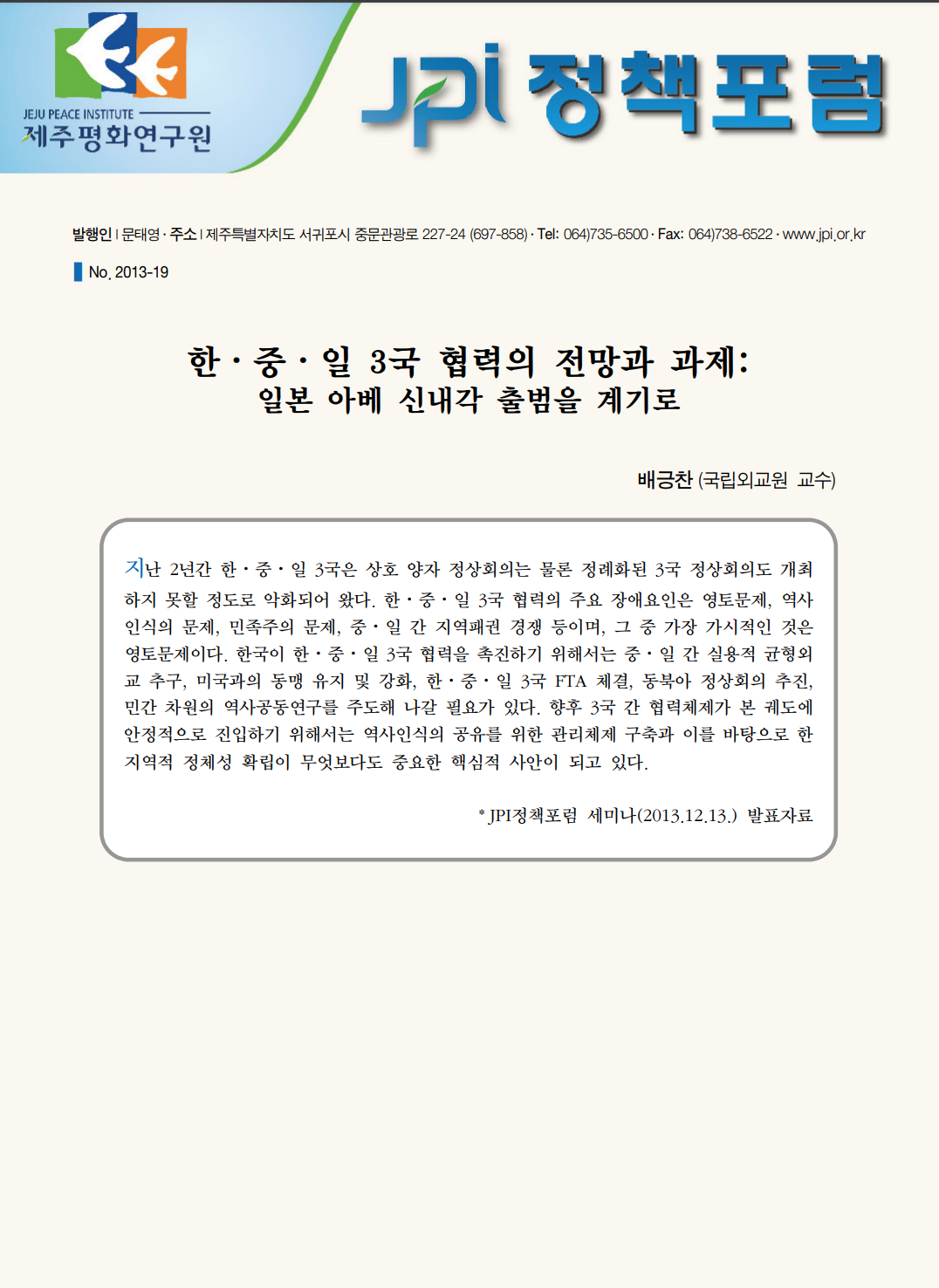 JEJU PEACE INSTITUTE
제주평화연구원

JPI 정책포럼

발행인 | 문태영 · 주소 | 제주특별자치도 서귀포시 중문관광로 227-24 (697-858) · Tel: 064)735-6500 · Fax: 064)738-6522 · www.jpi.or.kr

No. 2013-19

한 · 중 · 일 3국 협력의 전망과 과제:
일본 아베 신내각 출범을 계기로

배긍찬 (국립외교원 교수)

지난 2년간 한 · 중 · 일 3국은 상호 양자 정상회의는 물론 정례화된 3국 정상회의도 개최하지 못할 정도로 악화되어 왔다. 한 · 중 · 일 3국 협력의 주요 장애요인은 영토문제, 역사인식의 문제, 민족주의 문제, 중 · 일 간 지역패권 경쟁 등이며, 그 중 가장 가시적인 것은 영토문제이다. 한국이 한 · 중 · 일 3국 협력을 촉진하기 위해서는 중 · 일 간 실용적 균형외교 추구, 미국과의 동맹 유지 및 강화, 한 · 중 · 일 3국 FTA 체결, 동북아 정상회의 추진, 민간 차원의 역사공동연구를 주도해 나갈 필요가 있다. 향후 3국 간 협력체제가 본 궤도에 안정적으로 진입하기 위해서는 역사인식의 공유를 위한 관리체제 구축과 이를 바탕으로 한 지역적 정체성 확립이 무엇보다도 중요한 핵심적 사안이 되고 있다.

* JPI정책포럼 세미나(2013.12.13.) 발표자료